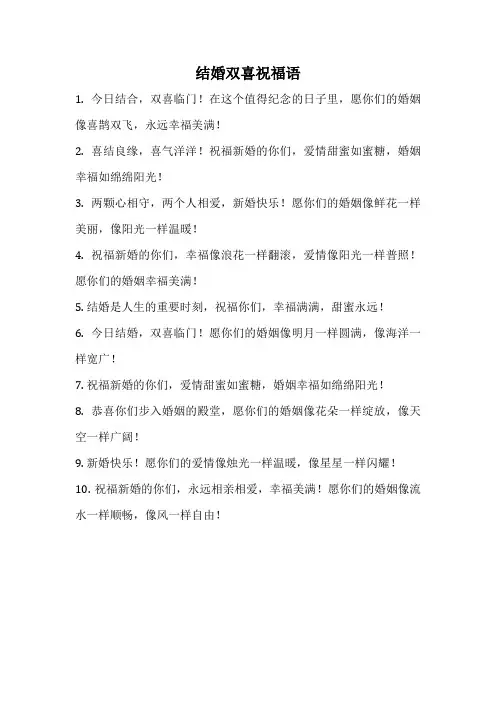 结婚双喜祝福语

1. 今日结合，双喜临门！在这个值得纪念的日子里，愿你们的婚姻像喜鹊双飞，永远幸福美满！

2. 喜结良缘，喜气洋洋！祝福新婚的你们，爱情甜蜜如蜜糖，婚姻幸福如绵绵阳光！

3. 两颗心相守，两个人相爱，新婚快乐！愿你们的婚姻像鲜花一样美丽，像阳光一样温暖！

4. 祝福新婚的你们，幸福像浪花一样翻滚，爱情像阳光一样普照！愿你们的婚姻幸福美满！

5. 结婚是人生的重要时刻，祝福你们，幸福满满，甜蜜永远！

6. 今日结婚，双喜临门！愿你们的婚姻像明月一样圆满，像海洋一样宽广！

7. 祝福新婚的你们，爱情甜蜜如蜜糖，婚姻幸福如绵绵阳光！

8. 恭喜你们步入婚姻的殿堂，愿你们的婚姻像花朵一样绽放，像天空一样广阔！

9. 新婚快乐！愿你们的爱情像烛光一样温暖，像星星一样闪耀！

10. 祝福新婚的你们，永远相亲相爱，幸福美满！愿你们的婚姻像流水一样顺畅，像风一样自由！